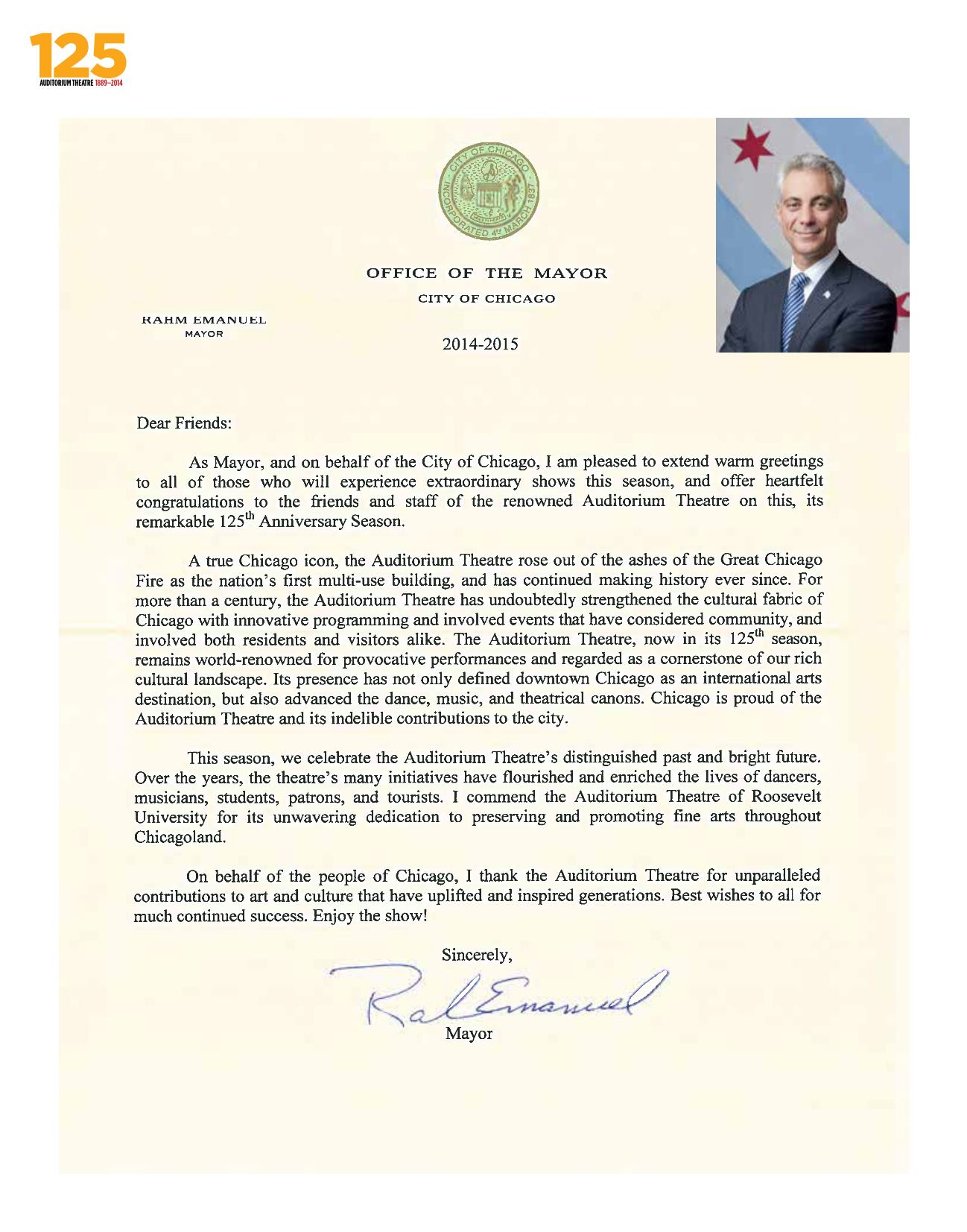 125
AUDITORIUM THEATRE 1889–2014

CITY OF CHICAGO
INCORPORATED 4th MARCH 1837

OFFICE OF THE MAYOR
CITY OF CHICAGO

RAHM EMANUEL
MAYOR

2014-2015

Dear Friends:

As Mayor, and on behalf of the City of Chicago, I am pleased to extend warm greetings to all of those who will experience extraordinary shows this season, and offer heartfelt congratulations to the friends and staff of the renowned Auditorium Theatre on this, its remarkable 125$^{th}$ Anniversary Season.

A true Chicago icon, the Auditorium Theatre rose out of the ashes of the Great Chicago Fire as the nation's first multi-use building, and has continued making history ever since. For more than a century, the Auditorium Theatre has undoubtedly strengthened the cultural fabric of Chicago with innovative programming and involved events that have considered community, and involved both residents and visitors alike. The Auditorium Theatre, now in its 125$^{th}$ season, remains world-renowned for provocative performances and regarded as a cornerstone of our rich cultural landscape. Its presence has not only defined downtown Chicago as an international arts destination, but also advanced the dance, music, and theatrical canons. Chicago is proud of the Auditorium Theatre and its indelible contributions to the city.

This season, we celebrate the Auditorium Theatre's distinguished past and bright future. Over the years, the theatre's many initiatives have flourished and enriched the lives of dancers, musicians, students, patrons, and tourists. I commend the Auditorium Theatre of Roosevelt University for its unwavering dedication to preserving and promoting fine arts throughout Chicagoland.

On behalf of the people of Chicago, I thank the Auditorium Theatre for unparalleled contributions to art and culture that have uplifted and inspired generations. Best wishes to all for much continued success. Enjoy the show!

Sincerely,

Rahm Emanuel

Mayor